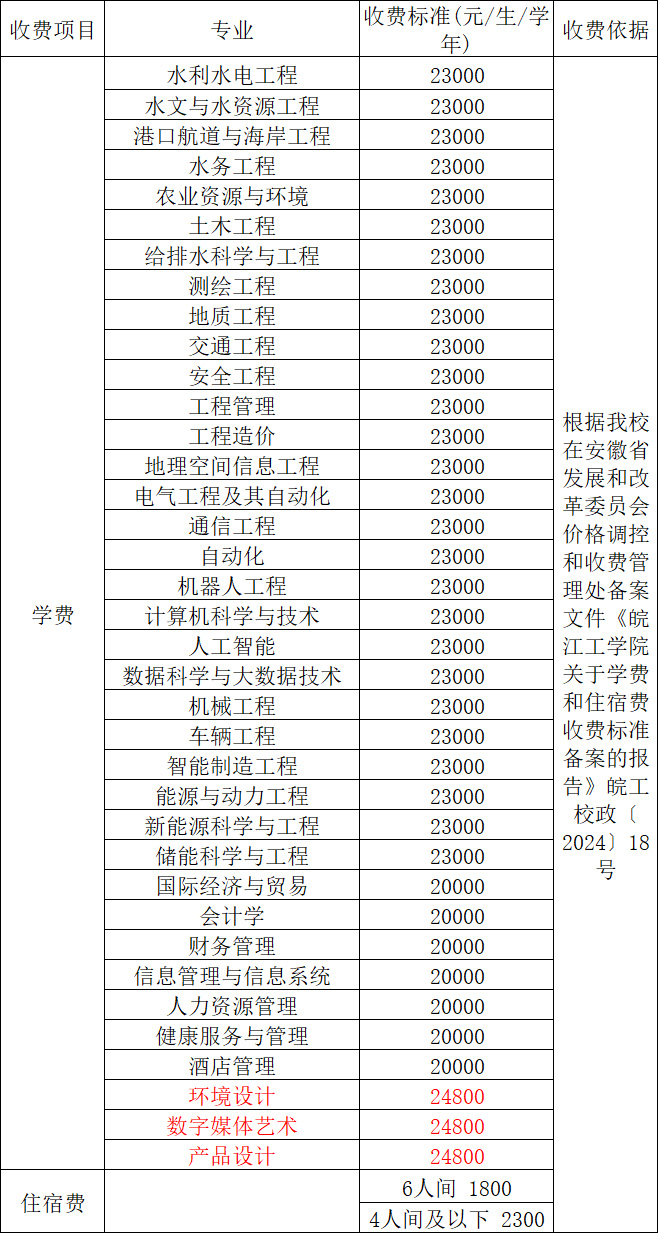 | 收费项目 | 专业 | 收费标准(元/生/学年) | 收费依据 |
|---|---|---|---|
| 学费 | 水利水电工程 | 23000 | 根据我校在安徽省发展和改革委员会价格调控和收费管理处备案文件《皖江工学院关于学费和住宿费收费标准备案的报告》皖工校政〔2024〕18号 |
| | 水文与水资源工程 | 23000 | |
| | 港口航道与海岸工程 | 23000 | |
| | 水务工程 | 23000 | |
| | 农业资源与环境 | 23000 | |
| | 土木工程 | 23000 | |
| | 给排水科学与工程 | 23000 | |
| | 测绘工程 | 23000 | |
| | 地质工程 | 23000 | |
| | 交通工程 | 23000 | |
| | 安全工程 | 23000 | |
| | 工程管理 | 23000 | |
| | 工程造价 | 23000 | |
| | 地理空间信息工程 | 23000 | |
| | 电气工程及其自动化 | 23000 | |
| | 通信工程 | 23000 | |
| | 自动化 | 23000 | |
| | 机器人工程 | 23000 | |
| | 计算机科学与技术 | 23000 | |
| | 人工智能 | 23000 | |
| | 数据科学与大数据技术 | 23000 | |
| | 机械工程 | 23000 | |
| | 车辆工程 | 23000 | |
| | 智能制造工程 | 23000 | |
| | 能源与动力工程 | 23000 | |
| | 新能源科学与工程 | 23000 | |
| | 储能科学与工程 | 23000 | |
| | 国际经济与贸易 | 20000 | |
| | 会计学 | 20000 | |
| | 财务管理 | 20000 | |
| | 信息管理与信息系统 | 20000 | |
| | 人力资源管理 | 20000 | |
| | 健康服务与管理 | 20000 | |
| | 酒店管理 | 20000 | |
| | 环境设计 | 24800 | |
| | 数字媒体艺术 | 24800 | |
| | 产品设计 | 24800 | |
| 住宿费 | | 6人间 1800 | |
| | | 4人间及以下 2300 | |